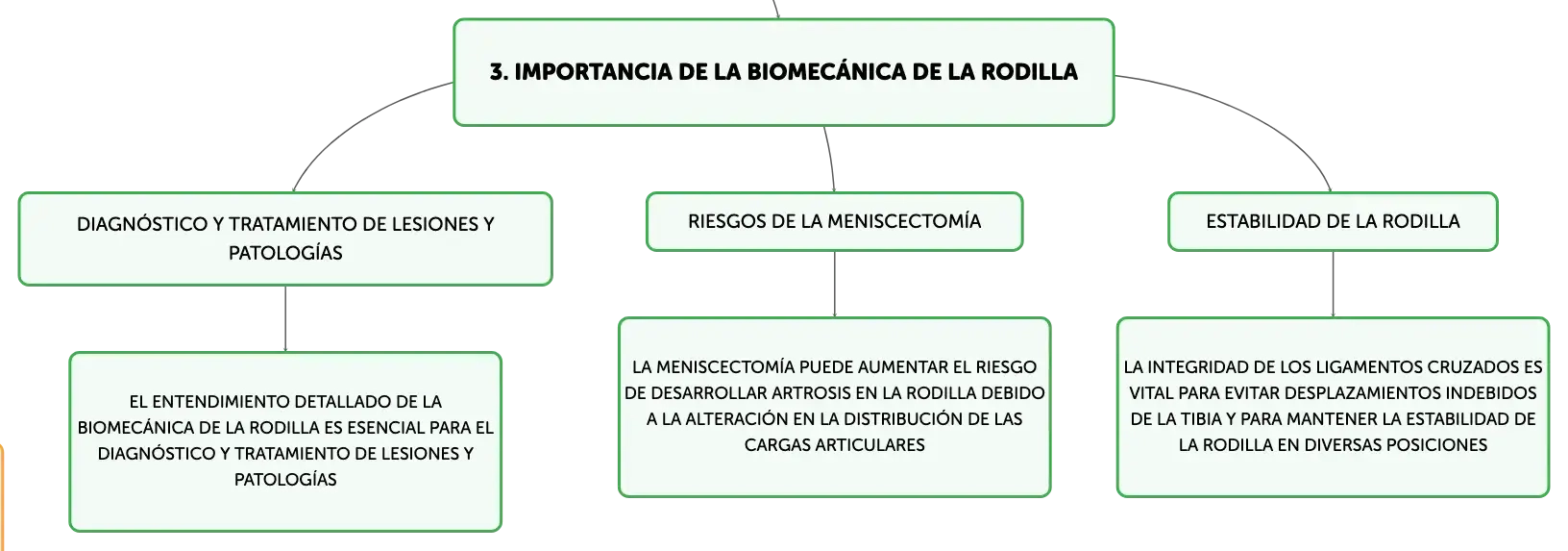 3. IMPORTANCIA DE LA BIOMECÁNICA DE LA RODILLA

DIAGNÓSTICO Y TRATAMIENTO DE LESIONES Y PATOLOGÍAS

EL ENTENDIMIENTO DETALLADO DE LA BIOMECÁNICA DE LA RODILLA ES ESENCIAL PARA EL DIAGNÓSTICO Y TRATAMIENTO DE LESIONES Y PATOLOGÍAS

RIESGOS DE LA MENISCECTOMÍA

LA MENISCECTOMÍA PUEDE AUMENTAR EL RIESGO DE DESARROLLAR ARTROSIS EN LA RODILLA DEBIDO A LA ALTERACIÓN EN LA DISTRIBUCIÓN DE LAS CARGAS ARTICULARES

ESTABILIDAD DE LA RODILLA

LA INTEGRIDAD DE LOS LIGAMENTOS CRUZADOS ES VITAL PARA EVITAR DESPLAZAMIENTOS INDEBIDOS DE LA TIBIA Y PARA MANTENER LA ESTABILIDAD DE LA RODILLA EN DIVERSAS POSICIONES